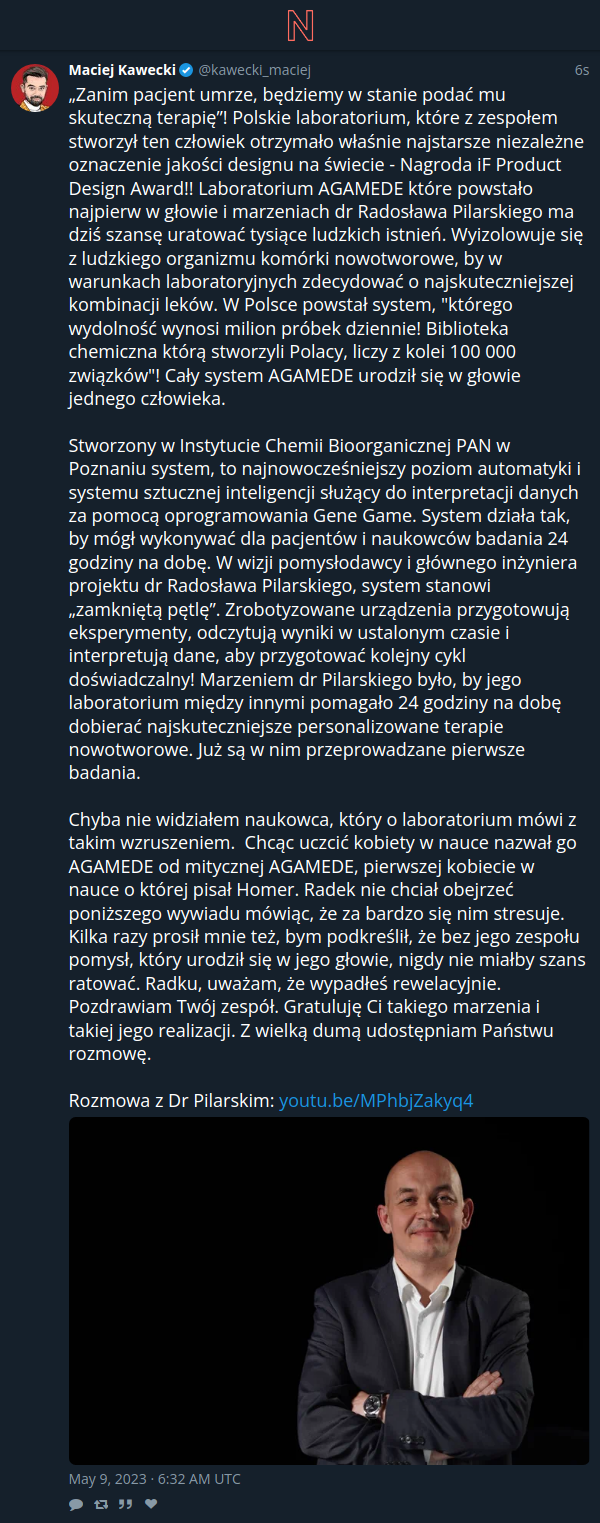 N

Maciej Kawecki @kawecki_maciej 6s

„Zanim pacjent umrze, będziemy w stanie podać mu skuteczną terapię”! Polskie laboratorium, które z zespołem stworzył ten człowiek otrzymało właśnie najstarsze niezależne oznaczenie jakości designu na świecie - Nagroda iF Product Design Award!! Laboratorium AGAMEDE które powstało najpierw w głowie i marzeniach dr Radosława Pilarskiego ma dziś szansę uratować tysiące ludzkich istnień. Wyizolowuje się z ludzkiego organizmu komórki nowotworowe, by w warunkach laboratoryjnych zdecydować o najskuteczniejszej kombinacji leków. W Polsce powstał system, "którego wydolność wynosi milion próbek dziennie! Biblioteka chemiczna którą stworzyli Polacy, liczy z kolei 100 000 związków"! Cały system AGAMEDE urodził się w głowie jednego człowieka.

Stworzony w Instytucie Chemii Bioorganicznej PAN w Poznaniu system, to najnowocześniejszy poziom automatyki i systemu sztucznej inteligencji służący do interpretacji danych za pomocą oprogramowania Gene Game. System działa tak, by mógł wykonywać dla pacjentów i naukowców badania 24 godziny na dobę. W wizji pomysłodawcy i głównego inżyniera projektu dr Radosława Pilarskiego, system stanowi „zamkniętą pętlę”. Zrobotyzowane urządzenia przygotowują eksperymenty, odczytują wyniki w ustalonym czasie i interpretują dane, aby przygotować kolejny cykl doświadczalny! Marzeniem dr Pilarskiego było, by jego laboratorium między innymi pomagało 24 godziny na dobę dobierać najskuteczniejsze personalizowane terapie nowotworowe. Już są w nim przeprowadzane pierwsze badania.

Chyba nie widziałem naukowca, który o laboratorium mówi z takim wzruszeniem. Chcąc uczcić kobiety w nauce nazwał go AGAMEDE od mitycznej AGAMEDE, pierwszej kobiecie w nauce o której pisał Homer. Radek nie chciał obejrzeć poniższego wywiadu mówiąc, że za bardzo się nim stresuje. Kilka razy prosił mnie też, bym podkreślił, że bez jego zespołu pomysł, który urodził się w jego głowie, nigdy nie miałby szans ratować. Radku, uważam, że wypadłeś rewelacyjnie. Pozdrawiam Twój zespół. Gratuluję Ci takiego marzenia i takiej jego realizacji. Z wielką dumą udostępniam Państwu rozmowę.

Rozmowa z Dr Pilarskim: youtu.be/MPhbjZakyq4

May 9, 2023 · 6:32 AM UTC